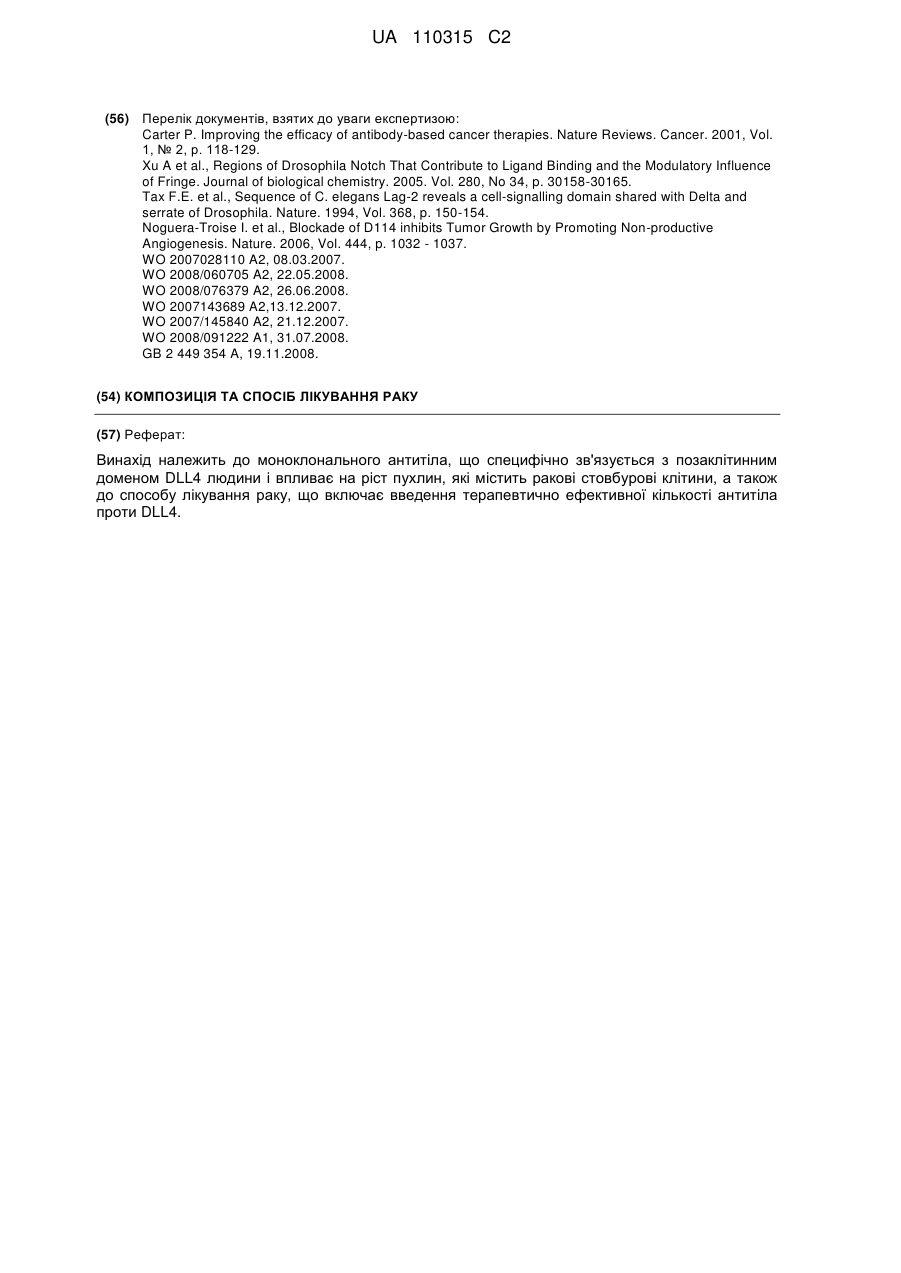 UA 110315 C2

(56) Перелік документів, взятих до уваги експертизою:
Carter P. Improving the efficacy of antibody-based cancer therapies. Nature Reviews. Cancer. 2001, Vol. 1, № 2, p. 118-129.
Xu A et al., Regions of Drosophila Notch That Contribute to Ligand Binding and the Modulatory Influence of Fringe. Journal of biological chemistry. 2005. Vol. 280, No 34, p. 30158-30165.
Tax F.E. et al., Sequence of C. elegans Lag-2 reveals a cell-signalling domain shared with Delta and serrate of Drosophila. Nature. 1994, Vol. 368, p. 150-154.
Noguera-Troise I. et al., Blockade of D114 inhibits Tumor Growth by Promoting Non-productive Angiogenesis. Nature. 2006, Vol. 444, p. 1032 - 1037.
WO 2007028110 A2, 08.03.2007.
WO 2008/060705 A2, 22.05.2008.
WO 2008/076379 A2, 26.06.2008.
WO 2007143689 A2,13.12.2007.
WO 2007/145840 A2, 21.12.2007.
WO 2008/091222 A1, 31.07.2008.
GB 2 449 354 A, 19.11.2008.

(54) КОМПОЗИЦІЯ ТА СПОСІБ ЛІКУВАННЯ РАКУ

(57) Реферат:

Винахід належить до моноклонального антитіла, що специфічно зв'язується з позаклітинним доменом DLL4 людини і впливає на ріст пухлин, які містить ракові стовбурові клітини, а також до способу лікування раку, що включає введення терапевтично ефективної кількості антитіла проти DLL4.